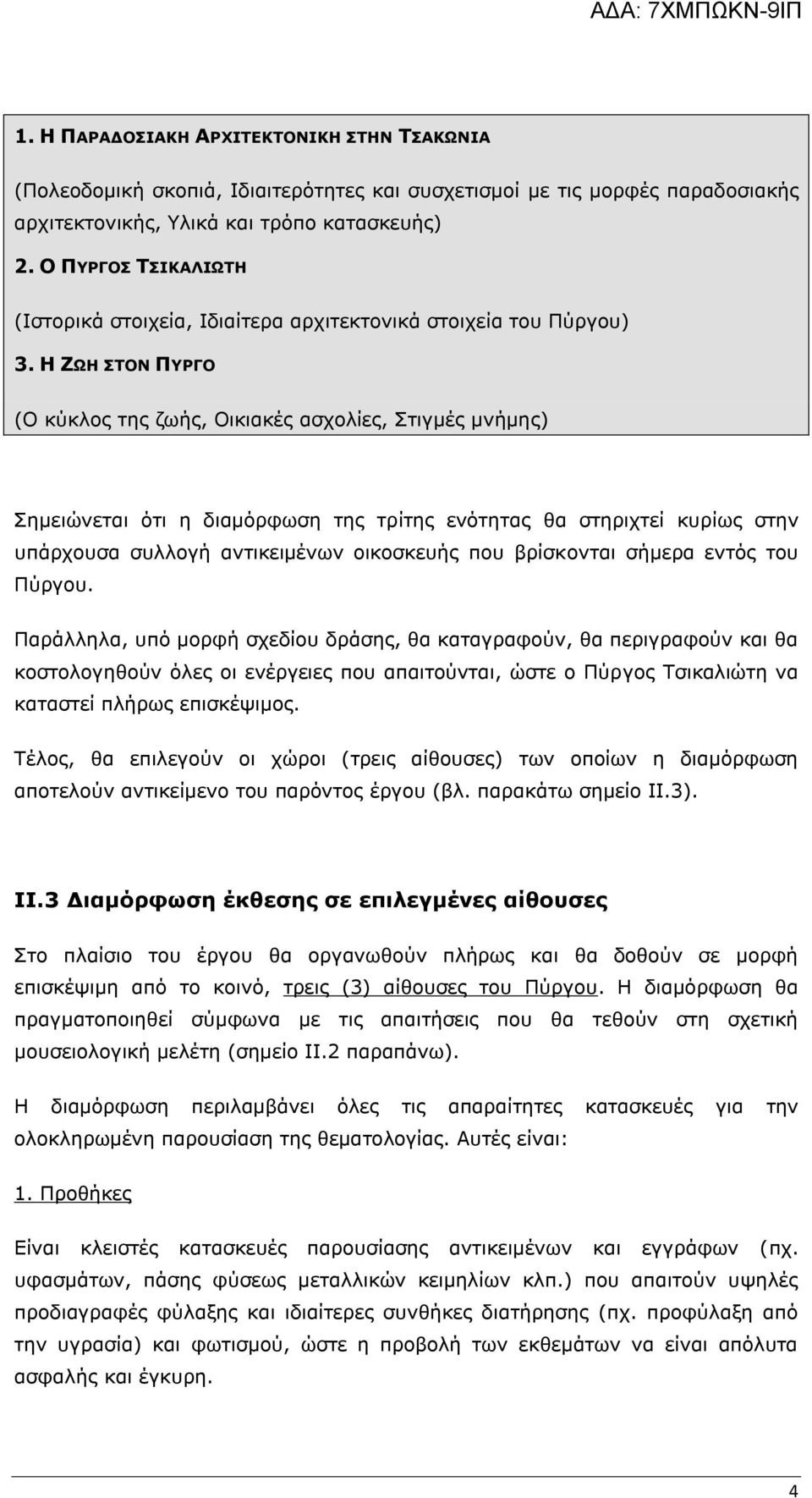 ΑΔΑ: 7ΧΜΠΩΚΝ-9ΙΠ

1. Η ΠΑΡΑΔΟΣΙΑΚΗ ΑΡΧΙΤΕΚΤΟΝΙΚΗ ΣΤΗΝ ΤΣΑΚΩΝΙΑ

(Πολεοδομική σκοπιά, Ιδιαιτερότητες και συσχετισμοί με τις μορφές παραδοσιακής αρχιτεκτονικής, Υλικά και τρόπο κατασκευής)

2. Ο ΠΥΡΓΟΣ ΤΣΙΚΑΛΙΩΤΗ

(Ιστορικά στοιχεία, Ιδιαίτερα αρχιτεκτονικά στοιχεία του Πύργου)

3. Η ΖΩΗ ΣΤΟΝ ΠΥΡΓΟ

(Ο κύκλος της ζωής, Οικιακές ασχολίες, Στιγμές μνήμης)

Σημειώνεται ότι η διαμόρφωση της τρίτης ενότητας θα στηριχτεί κυρίως στην υπάρχουσα συλλογή αντικειμένων οικοσκευής που βρίσκονται σήμερα εντός του Πύργου.

Παράλληλα, υπό μορφή σχεδίου δράσης, θα καταγραφούν, θα περιγραφούν και θα κοστολογηθούν όλες οι ενέργειες που απαιτούνται, ώστε ο Πύργος Τσικαλιώτη να καταστεί πλήρως επισκέψιμος.

Τέλος, θα επιλεγούν οι χώροι (τρεις αίθουσες) των οποίων η διαμόρφωση αποτελούν αντικείμενο του παρόντος έργου (βλ. παρακάτω σημείο ΙΙ.3).

ΙΙ.3 Διαμόρφωση έκθεσης σε επιλεγμένες αίθουσες

Στο πλαίσιο του έργου θα οργανωθούν πλήρως και θα δοθούν σε μορφή επισκέψιμη από το κοινό, τρεις (3) αίθουσες του Πύργου. Η διαμόρφωση θα πραγματοποιηθεί σύμφωνα με τις απαιτήσεις που θα τεθούν στη σχετική μουσειολογική μελέτη (σημείο ΙΙ.2 παραπάνω).

Η διαμόρφωση περιλαμβάνει όλες τις απαραίτητες κατασκευές για την ολοκληρωμένη παρουσίαση της θεματολογίας. Αυτές είναι:

1. Προθήκες

Είναι κλειστές κατασκευές παρουσίασης αντικειμένων και εγγράφων (πχ. υφασμάτων, πάσης φύσεως μεταλλικών κειμηλίων κλπ.) που απαιτούν υψηλές προδιαγραφές φύλαξης και ιδιαίτερες συνθήκες διατήρησης (πχ. προφύλαξη από την υγρασία) και φωτισμού, ώστε η προβολή των εκθεμάτων να είναι απόλυτα ασφαλής και έγκυρη.

4